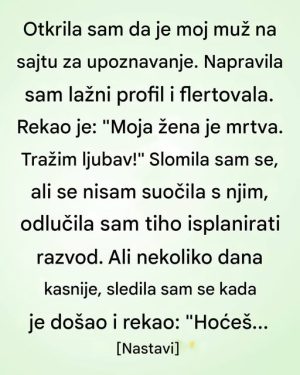 Otkrila sam da je moj muž na sajtu za upoznavanje. Napravila sam lažni profil i flertovala. Rekao je: "Moja žena je mrtva. Tražim ljubav!" Slomila sam se, ali se nisam suočila s njim, odlučila sam tiho isplanirati razvod. Ali nekoliko dana kasnije, sledila sam se kada je došao i rekao: "Hoćeš...

[Nastavi]